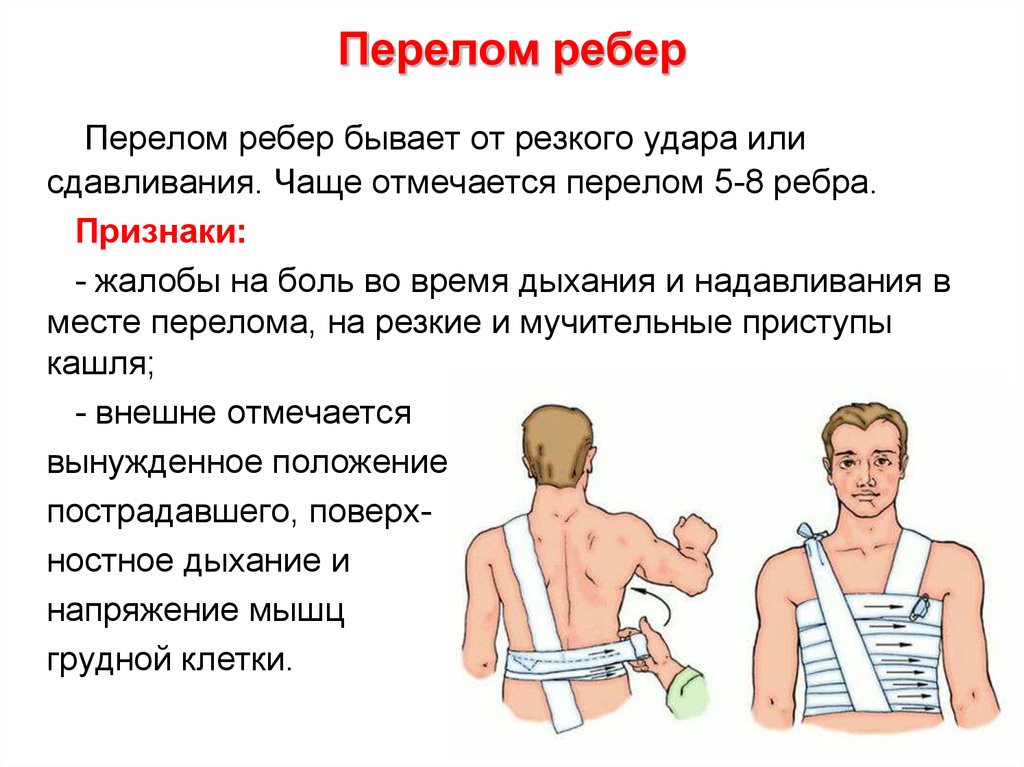 Перелом ребер

Перелом ребер бывает от резкого удара или сдавливания. Чаще отмечается перелом 5-8 ребра.

Признаки:

- жалобы на боль во время дыхания и надавливания в месте перелома, на резкие и мучительные приступы кашля;

- внешне отмечается вынужденное положение пострадавшего, поверхностное дыхание и напряжение мышц грудной клетки.